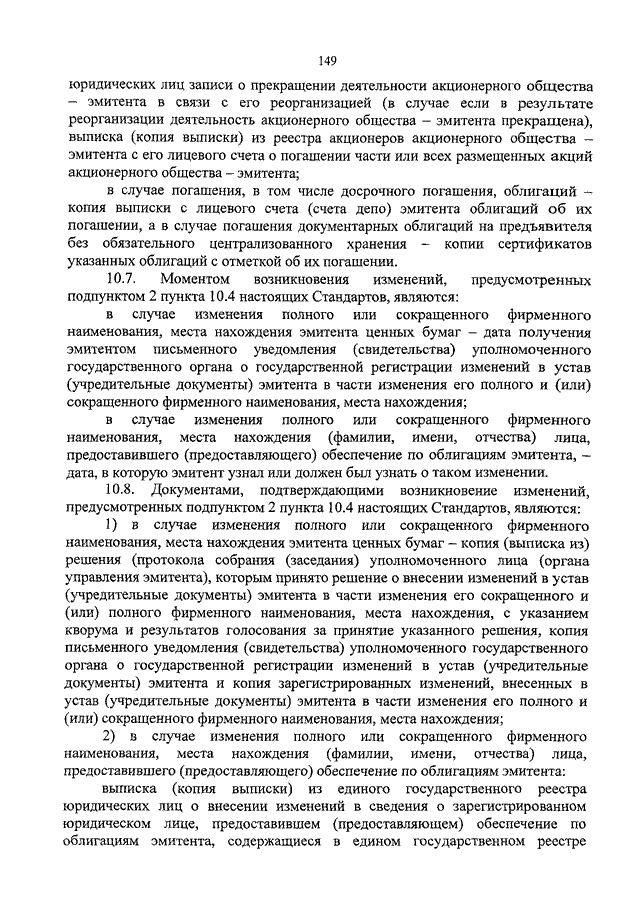 149

юридических лиц записи о прекращении деятельности акционерного общества – эмитента в связи с его реорганизацией (в случае если в результате реорганизации деятельность акционерного общества – эмитента прекращена), выписка (копия выписки) из реестра акционеров акционерного общества – эмитента с его лицевого счета о погашении части или всех размещенных акций акционерного общества – эмитента;

в случае погашения, в том числе досрочного погашения, облигаций – копия выписки с лицевого счета (счета депо) эмитента облигаций об их погашении, а в случае погашения документарных облигаций на предъявителя без обязательного централизованного хранения – копии сертификатов указанных облигаций с отметкой об их погашении.

10.7. Моментом возникновения изменений, предусмотренных подпунктом 2 пункта 10.4 настоящих Стандартов, являются:

в случае изменения полного или сокращенного фирменного наименования, места нахождения эмитента ценных бумаг – дата получения эмитентом письменного уведомления (свидетельства) уполномоченного государственного органа о государственной регистрации изменений в устав (учредительные документы) эмитента в части изменения его полного и (или) сокращенного фирменного наименования, места нахождения;

в случае изменения полного или сокращенного фирменного наименования, места нахождения (фамилии, имени, отчества) лица, предоставившего (предоставляющего) обеспечение по облигациям эмитента, – дата, в которую эмитент узнал или должен был узнать о таком изменении.

10.8. Документами, подтверждающими возникновение изменений, предусмотренных подпунктом 2 пункта 10.4 настоящих Стандартов, являются:

1) в случае изменения полного или сокращенного фирменного наименования, места нахождения эмитента ценных бумаг – копия (выписка из) решения (протокола собрания (заседания) уполномоченного лица (органа управления эмитента), которым принято решение о внесении изменений в устав (учредительные документы) эмитента в части изменения его сокращенного и (или) полного фирменного наименования, места нахождения, с указанием кворума и результатов голосования за принятие указанного решения, копия письменного уведомления (свидетельства) уполномоченного государственного органа о государственной регистрации изменений в устав (учредительные документы) эмитента и копия зарегистрированных изменений, внесенных в устав (учредительные документы) эмитента в части изменения его полного и (или) сокращенного фирменного наименования, места нахождения;

2) в случае изменения полного или сокращенного фирменного наименования, места нахождения (фамилии, имени, отчества) лица, предоставившего (предоставляющего) обеспечение по облигациям эмитента:

выписка (копия выписки) из единого государственного реестра юридических лиц о внесении изменений в сведения о зарегистрированном юридическом лице, предоставившем (предоставляющем) обеспечение по облигациям эмитента, содержащиеся в едином государственном реестре